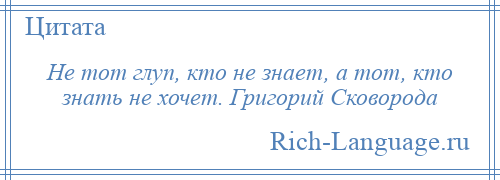 Цитата

Не тот глуп, кто не знает, а тот, кто знать не хочет. Григорий Сковорода

Rich-Language.ru